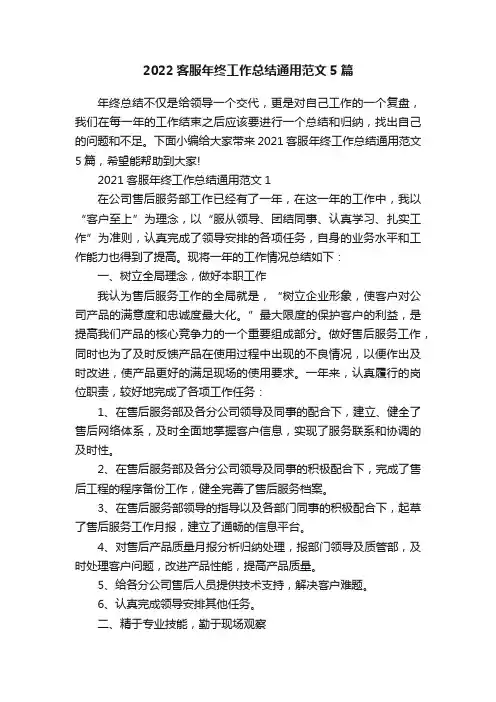 2022 客服年终工作总结通用范文 5 篇

年终总结不仅是给领导一个交代，更是对自己工作的一个复盘，我们在每一年的工作结束之后应该要进行一个总结和归纳，找出自己的问题和不足。下面小编给大家带来 2021 客服年终工作总结通用范文 5 篇，希望能帮助到大家!

2021 客服年终工作总结通用范文 1

在公司售后服务部工作已经有了一年，在这一年的工作中，我以“客户至上”为理念，以“服从领导、团结同事、认真学习、扎实工作”为准则，认真完成了领导安排的各项任务，自身的业务水平和工作能力也得到了提高。现将一年的工作情况总结如下：

一、树立全局理念，做好本职工作

我认为售后服务工作的全局就是，“树立企业形象，使客户对公司产品的满意度和忠诚度最大化。”最大限度的保护客户的利益，是提高我们产品的核心竞争力的一个重要组成部分。做好售后服务工作，同时也为了及时反馈产品在使用过程中出现的不良情况，以便作出及时改进，使产品更好的满足现场的使用要求。一年来，认真履行的岗位职责，较好地完成了各项工作任务：

1、在售后服务部及各分公司领导及同事的配合下，建立、健全了售后网络体系，及时全面地掌握客户信息，实现了服务联系和协调的及时性。

2、在售后服务部及各分公司领导及同事的积极配合下，完成了售后工程的程序备份工作，健全完善了售后服务档案。

3、在售后服务部领导的指导以及各部门同事的积极配合下，起草了售后服务工作月报，建立了通畅的信息平台。

4、对售后产品质量月报分析归纳处理，报部门领导及质管部，及时处理客户问题，改进产品性能，提高产品质量。

5、给各分公司售后人员提供技术支持，解决客户难题。

6、认真完成领导安排其他任务。

二、精于专业技能，勤于现场观察